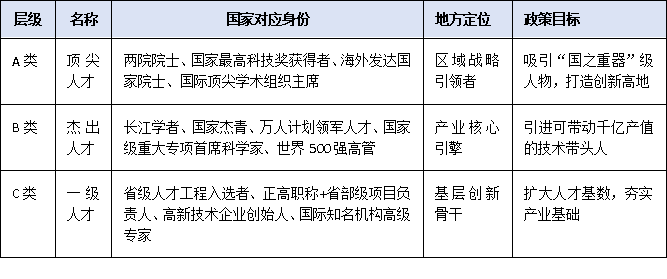 | 层级 | 名称 | 国家对应身份 | 地方定位 | 政策目标 |
|---|---|---|---|---|
| A类 | 顶尖人才 | 两院院士、国家最高科技奖获得者、海外发达国家院士、国际顶尖学术组织主席 | 区域战略引领者 | 吸引“国之重器”级人物，打造创新高地 |
| B类 | 杰出人才 | 长江学者、国家杰青、万人计划领军人才、国家级重大专项首席科学家、世界500强高管 | 产业核心引擎 | 引进可带动千亿产值的技术带头人 |
| C类 | 一级人才 | 省级人才工程入选者、正高职称+省部级项目负责人、高新技术企业创始人、国际知名机构高级专家 | 基层创新骨干 | 扩大人才基数，夯实产业基础 |